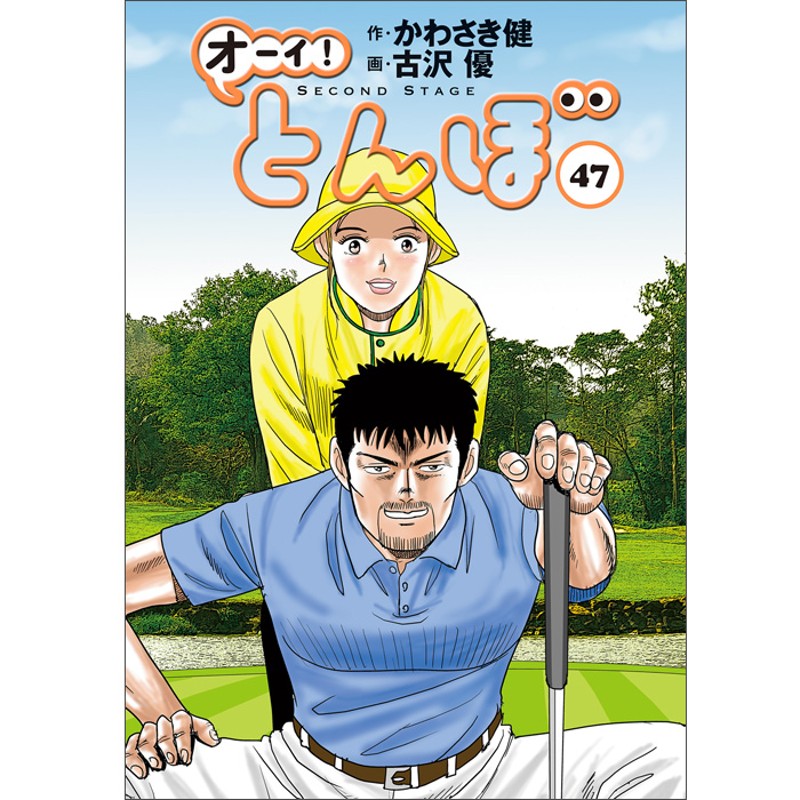 オーイ!
作・かわさき健
画・古沢 優
SECOND STAGE
とんぼ
47